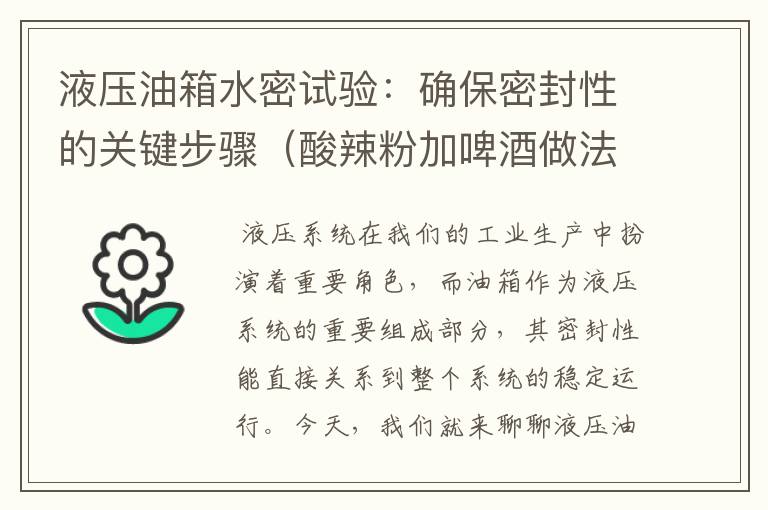 液压油箱水密试验：确保密封性的关键步骤（酸辣粉加啤酒做法

液压系统在我们的工业生产中扮演着重要角色，而油箱作为液压系统的重要组成部分，其密封性能直接关系到整个系统的稳定运行。今天，我们就来聊聊液压油